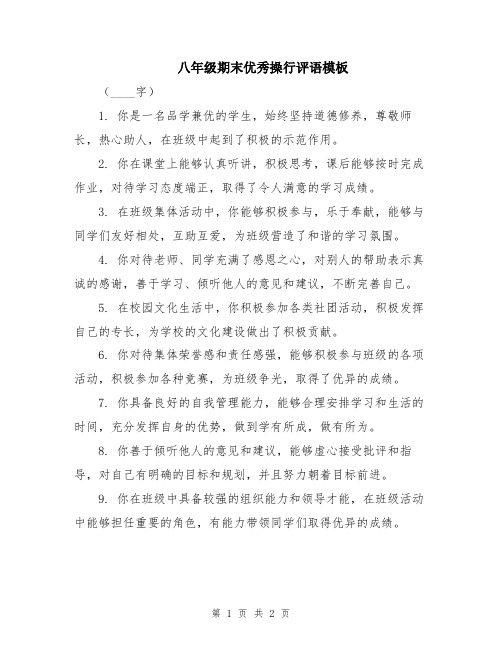 八年级期末优秀操行评语模板

（____字）

1. 你是一名品学兼优的学生，始终坚持道德修养，尊敬师长，热心助人，在班级中起到了积极的示范作用。

2. 你在课堂上能够认真听讲，积极思考，课后能够按时完成作业，对待学习态度端正，取得了令人满意的学习成绩。

3. 在班级集体活动中，你能够积极参与，乐于奉献，能够与同学们友好相处，互助互爱，为班级营造了和谐的学习氛围。

4. 你对待老师、同学充满了感恩之心，对别人的帮助表示真诚的感谢，善于学习、倾听他人的意见和建议，不断完善自己。

5. 在校园文化生活中，你积极参加各类社团活动，积极发挥自己的专长，为学校的文化建设做出了积极贡献。

6. 你对待集体荣誉感和责任感强，能够积极参与班级的各项活动，积极参加各种竞赛，为班级争光，取得了优异的成绩。

7. 你具备良好的自我管理能力，能够合理安排学习和生活的时间，充分发挥自身的优势，做到学有所成，做有所为。

8. 你善于倾听他人的意见和建议，能够虚心接受批评和指导，对自己有明确的目标和规划，并且努力朝着目标前进。

9. 你在班级中具备较强的组织能力和领导才能，在班级活动中能够担任重要的角色，有能力带领同学们取得优异的成绩。

第 1 页 共 2 页